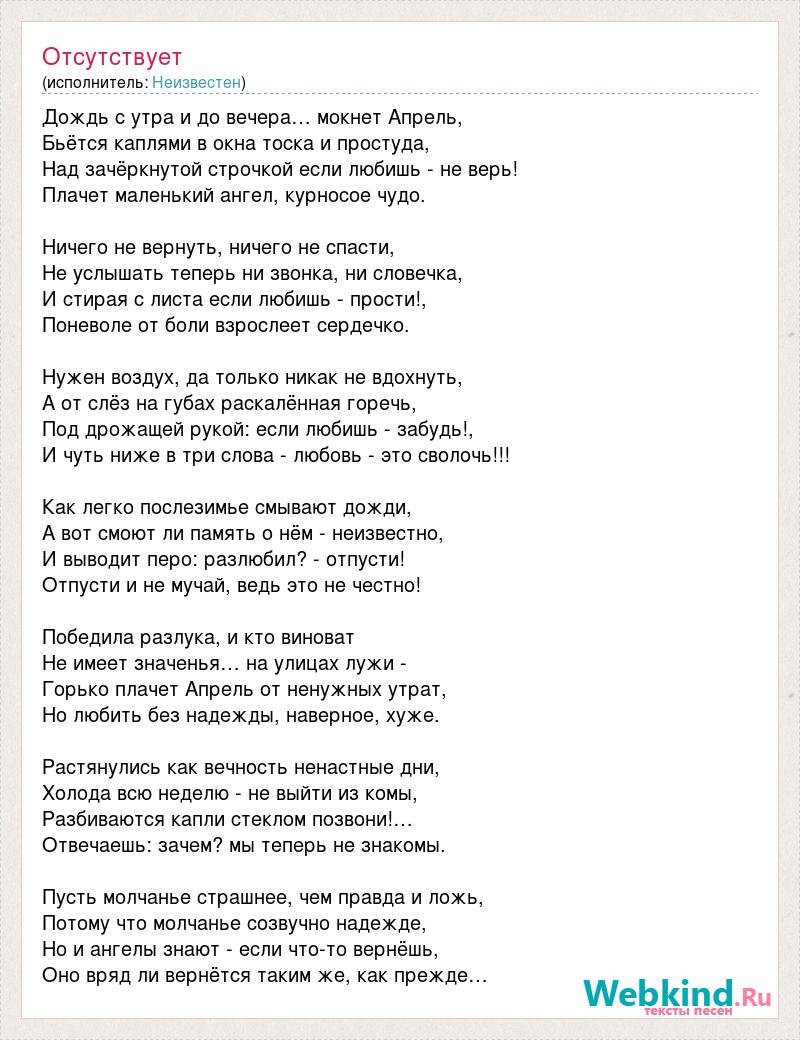 Отсутствует
(исполнитель: Неизвестен)

Дождь с утра и до вечера… мокнет Апрель,
Бьётся каплями в окна тоска и простуда,
Над зачёркнутой строчкой если любишь - не верь!
Плачет маленький ангел, курносое чудо.

Ничего не вернуть, ничего не спасти,
Не услышать теперь ни звонка, ни словечка,
И стирая с листа если любишь - прости!,
Поневоле от боли взрослеет сердечко.

Нужен воздух, да только никак не вдохнуть,
А от слёз на губах раскалённая горечь,
Под дрожащей рукой: если любишь - забудь!,
И чуть ниже в три слова - любовь - это сволочь!!!

Как легко послезимье смывают дожди,
А вот смоют ли память о нём - неизвестно,
И выводит перо: разлюбил? - отпусти!
Отпусти и не мучай, ведь это не честно!

Победила разлука, и кто виноват
Не имеет значенья… на улицах лужи -
Горько плачет Апрель от ненужных утрат,
Но любить без надежды, наверное, хуже.

Растянулись как вечность ненастные дни,
Холода всю неделю - не выйти из комы,
Разбиваются капли стеклом позвони!…
Отвечаешь: зачем? мы теперь не знакомы.

Пусть молчанье страшнее, чем правда и ложь,
Потому что молчанье созвучно надежде,
Но и ангелы знают - если что-то вернёшь,
Оно вряд ли вернётся таким же, как прежде…

Webkind.Ru
тексты песен